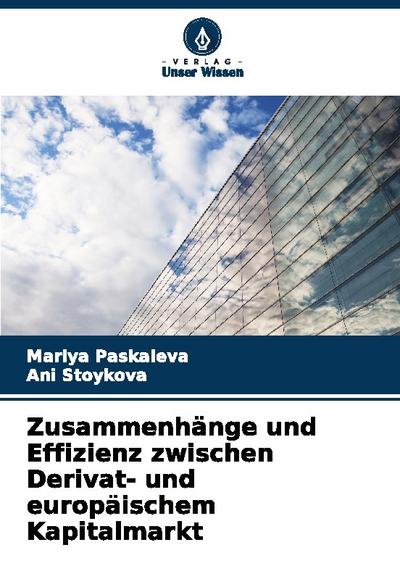 - VERLAG -
Unser Wissen

Mariya Paskaleva
Ani Stoykova

Zusammenhänge und Effizienz zwischen Derivat- und europäischem Kapitalmarkt